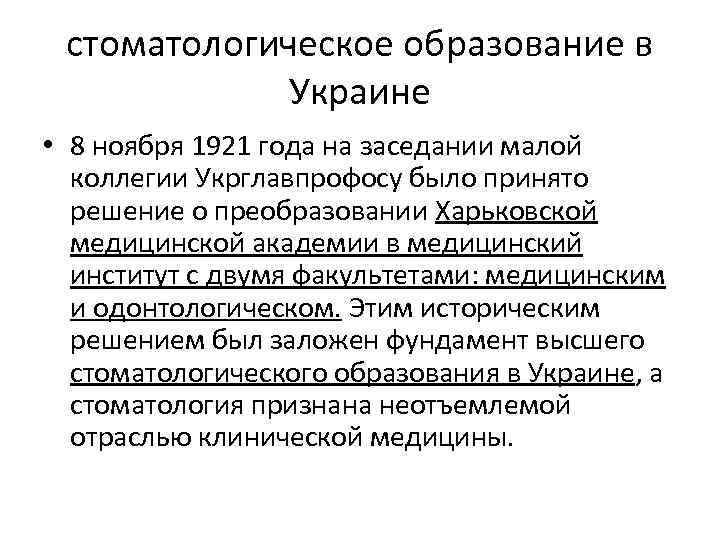 стоматологическое образование в Украине

• 8 ноября 1921 года на заседании малой коллегии Укрглавпрофосу было принято решение о преобразовании Харьковской медицинской академии в медицинский институт с двумя факультетами: медицинским и одонтологическом. Этим историческим решением был заложен фундамент высшего стоматологического образования в Украине, а стоматология признана неотъемлемой отраслью клинической медицины.